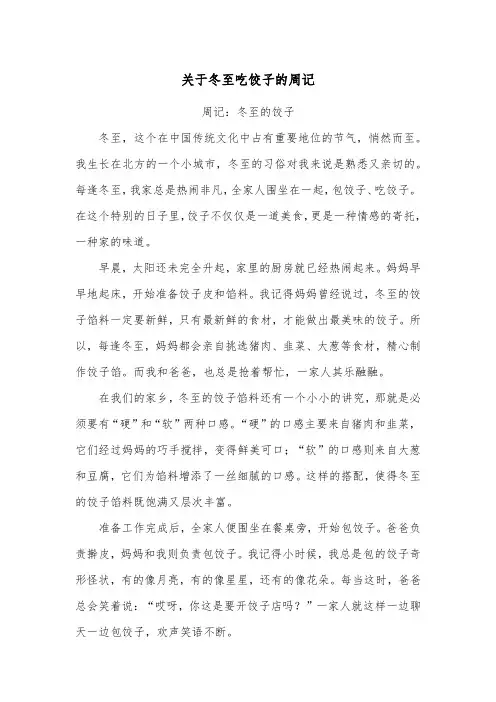 关于冬至吃饺子的周记

周记：冬至的饺子

冬至，这个在中国传统文化中占有重要地位的节气，悄然而至。我生长在北方的一个小城市，冬至的习俗对我来说是熟悉又亲切的。每逢冬至，我家总是热闹非凡，全家人围坐在一起，包饺子、吃饺子。在这个特别的日子里，饺子不仅仅是一道美食，更是一种情感的寄托，一种家的味道。

早晨，太阳还未完全升起，家里的厨房就已经热闹起来。妈妈早早地起床，开始准备饺子皮和馅料。我记得妈妈曾经说过，冬至的饺子馅料一定要新鲜，只有最新鲜的食材，才能做出最美味的饺子。所以，每逢冬至，妈妈都会亲自挑选猪肉、韭菜、大葱等食材，精心制作饺子馅。而我和爸爸，也总是抢着帮忙，一家人其乐融融。

在我们的家乡，冬至的饺子馅料还有一个小小的讲究，那就是必须要有“硬”和“软”两种口感。“硬”的口感主要来自猪肉和韭菜，它们经过妈妈的巧手搅拌，变得鲜美可口；“软”的口感则来自大葱和豆腐，它们为馅料增添了一丝细腻的口感。这样的搭配，使得冬至的饺子馅料既饱满又层次丰富。

准备工作完成后，全家人便围坐在餐桌旁，开始包饺子。爸爸负责擀皮，妈妈和我则负责包饺子。我记得小时候，我总是包的饺子奇形怪状，有的像月亮，有的像星星，还有的像花朵。每当这时，爸爸总会笑着说：“哎呀，你这是要开饺子店吗？”一家人就这样一边聊天一边包饺子，欢声笑语不断。